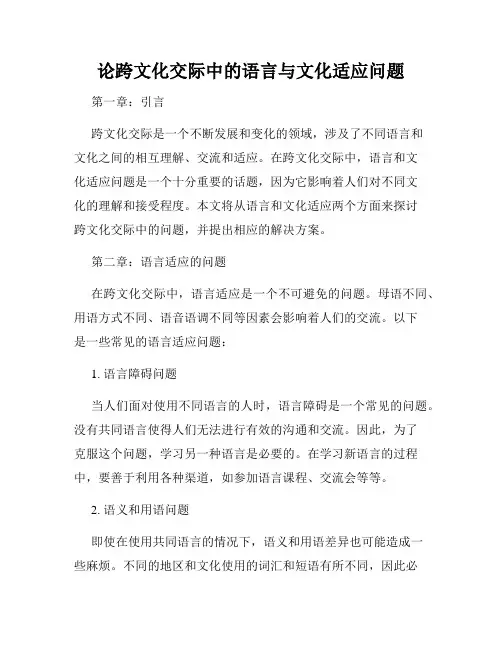 论跨文化交际中的语言与文化适应问题

第一章：引言

跨文化交际是一个不断发展和变化的领域，涉及了不同语言和文化之间的相互理解、交流和适应。在跨文化交际中，语言和文化适应问题是一个十分重要的话题，因为它影响着人们对不同文化的理解和接受程度。本文将从语言和文化适应两个方面来探讨跨文化交际中的问题，并提出相应的解决方案。

第二章：语言适应的问题

在跨文化交际中，语言适应是一个不可避免的问题。母语不同、用语方式不同、语音语调不同等因素会影响着人们的交流。以下是一些常见的语言适应问题：

1. 语言障碍问题

当人们面对使用不同语言的人时，语言障碍是一个常见的问题。没有共同语言使得人们无法进行有效的沟通和交流。因此，为了克服这个问题，学习另一种语言是必要的。在学习新语言的过程中，要善于利用各种渠道，如参加语言课程、交流会等等。

2. 语义和用语问题

即使在使用共同语言的情况下，语义和用语差异也可能造成一些麻烦。不同的地区和文化使用的词汇和短语有所不同，因此必